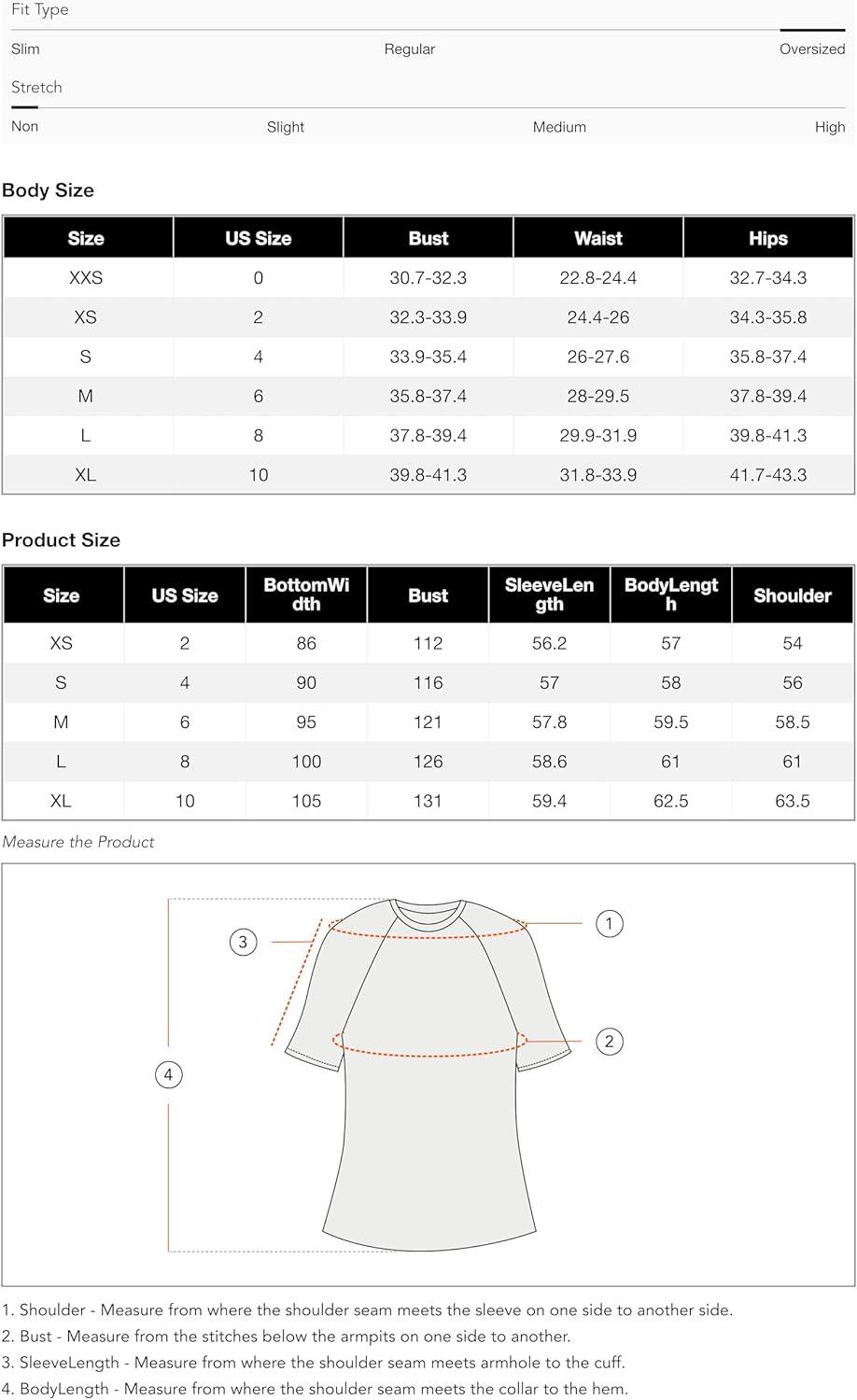 Fit Type

Slim Regular Oversized

Stretch

Non Slight Medium High

Body Size

| Size | US Size | Bust | Waist | Hips |
|---|---|---|---|---|
| XXS | 0 | 30.7-32.3 | 22.8-24.4 | 32.7-34.3 |
| XS | 2 | 32.3-33.9 | 24.4-26 | 34.3-35.8 |
| S | 4 | 33.9-35.4 | 26-27.6 | 35.8-37.4 |
| M | 6 | 35.8-37.4 | 28-29.5 | 37.8-39.4 |
| L | 8 | 37.8-39.4 | 29.9-31.9 | 39.8-41.3 |
| XL | 10 | 39.8-41.3 | 31.8-33.9 | 41.7-43.3 |

Product Size

| Size | US Size | BottomWidth | Bust | SleeveLength | BodyLength | Shoulder |
|---|---|---|---|---|---|---|
| XS | 2 | 86 | 112 | 56.2 | 57 | 54 |
| S | 4 | 90 | 116 | 57 | 58 | 56 |
| M | 6 | 95 | 121 | 57.8 | 59.5 | 58.5 |
| L | 8 | 100 | 126 | 58.6 | 61 | 61 |
| XL | 10 | 105 | 131 | 59.4 | 62.5 | 63.5 |

Measure the Product

3
1
2
4

1. Shoulder - Measure from where the shoulder seam meets the sleeve on one side to another side.
2. Bust - Measure from the stitches below the armpits on one side to another.
3. SleeveLength - Measure from where the shoulder seam meets armhole to the cuff.
4. BodyLength - Measure from where the shoulder seam meets the collar to the hem.